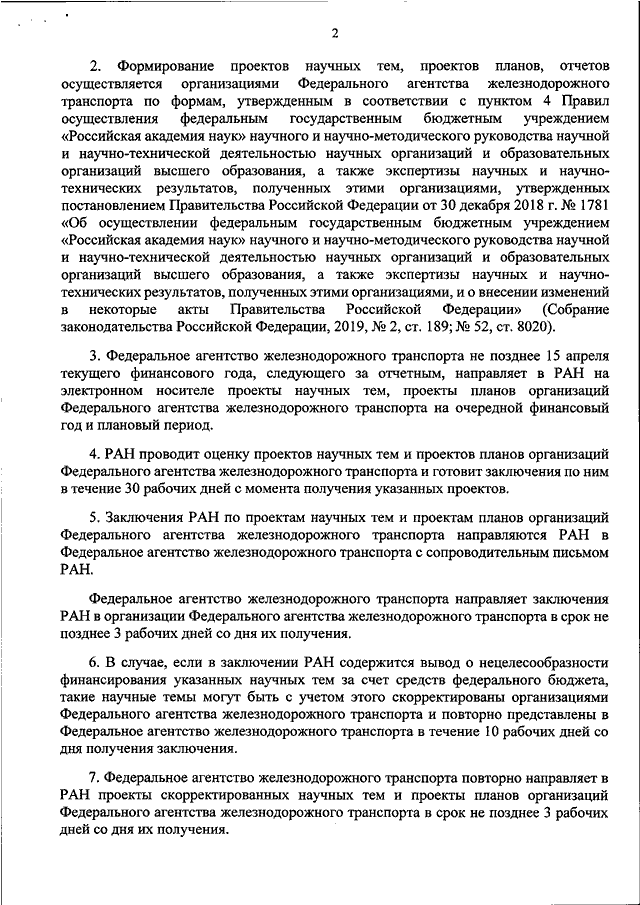 2

2. Формирование проектов научных тем, проектов планов, отчетов осуществляется организациями Федерального агентства железнодорожного транспорта по формам, утвержденным в соответствии с пунктом 4 Правил осуществления федеральным государственным бюджетным учреждением «Российская академия наук» научного и научно-методического руководства научной и научно-технической деятельностью научных организаций и образовательных организаций высшего образования, а также экспертизы научных и научно-технических результатов, полученных этими организациями, утвержденных постановлением Правительства Российской Федерации от 30 декабря 2018 г. № 1781 «Об осуществлении федеральным государственным бюджетным учреждением «Российская академия наук» научного и научно-методического руководства научной и научно-технической деятельностью научных организаций и образовательных организаций высшего образования, а также экспертизы научных и научно-технических результатов, полученных этими организациями, и о внесении изменений в некоторые акты Правительства Российской Федерации» (Собрание законодательства Российской Федерации, 2019, № 2, ст. 189; № 52, ст. 8020).

3. Федеральное агентство железнодорожного транспорта не позднее 15 апреля текущего финансового года, следующего за отчетным, направляет в РАН на электронном носителе проекты научных тем, проекты планов организаций Федерального агентства железнодорожного транспорта на очередной финансовый год и плановый период.

4. РАН проводит оценку проектов научных тем и проектов планов организаций Федерального агентства железнодорожного транспорта и готовит заключения по ним в течение 30 рабочих дней с момента получения указанных проектов.

5. Заключения РАН по проектам научных тем и проектам планов организаций Федерального агентства железнодорожного транспорта направляются РАН в Федеральное агентство железнодорожного транспорта с сопроводительным письмом РАН.

Федеральное агентство железнодорожного транспорта направляет заключения РАН в организации Федерального агентства железнодорожного транспорта в срок не позднее 3 рабочих дней со дня их получения.

6. В случае, если в заключении РАН содержится вывод о нецелесообразности финансирования указанных научных тем за счет средств федерального бюджета, такие научные темы могут быть с учетом этого скорректированы организациями Федерального агентства железнодорожного транспорта и повторно представлены в Федеральное агентство железнодорожного транспорта в течение 10 рабочих дней со дня получения заключения.

7. Федеральное агентство железнодорожного транспорта повторно направляет в РАН проекты скорректированных научных тем и проекты планов организаций Федерального агентства железнодорожного транспорта в срок не позднее 3 рабочих дней со дня их получения.